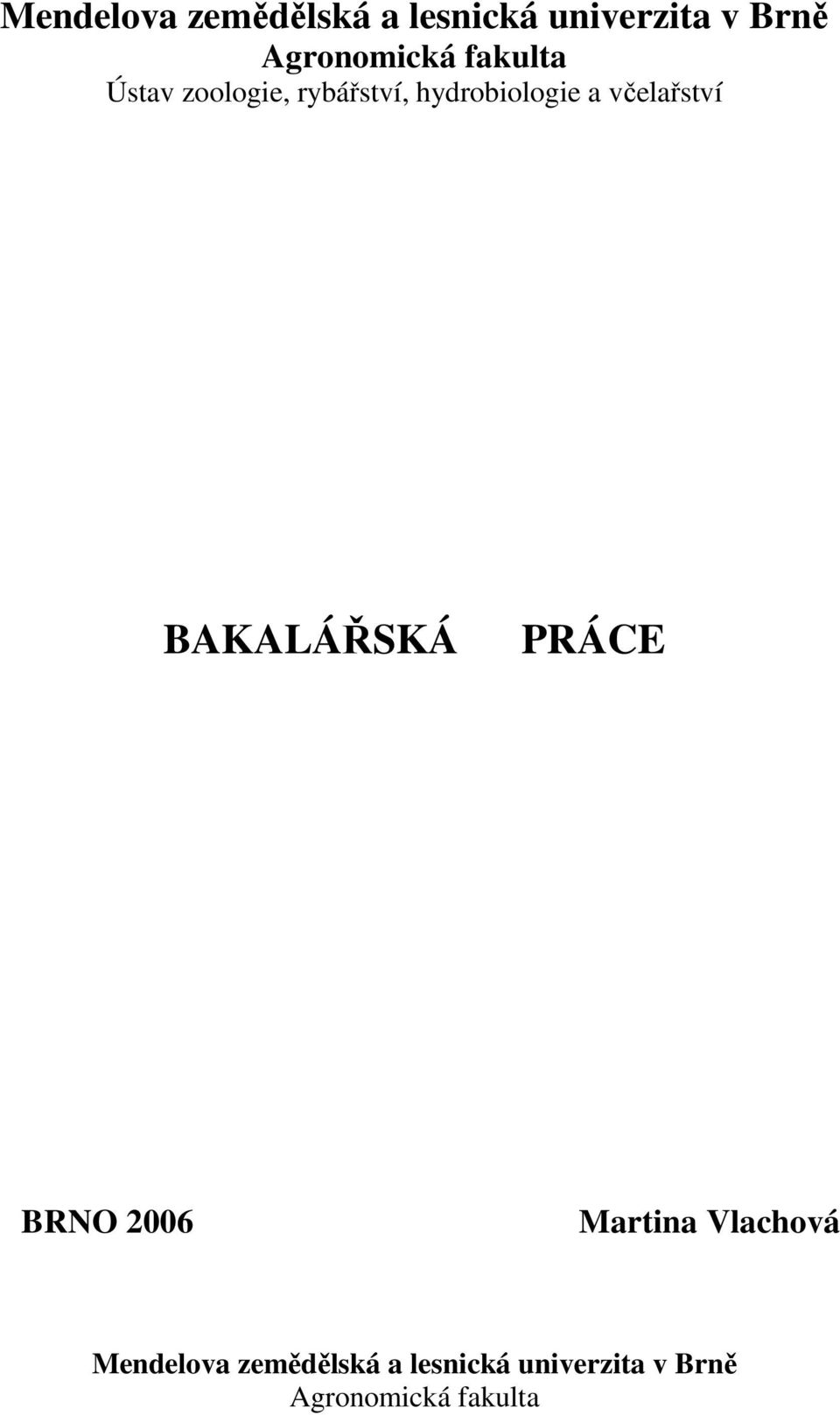 Mendelova zemědělská a lesnická univerzita v Brně
Agronomická fakulta
Ústav zoologie, rybářství, hydrobiologie a včelařství

BAKALÁŘSKÁ PRÁCE

BRNO 2006

Martina Vlachová

Mendelova zemědělská a lesnická univerzita v Brně
Agronomická fakulta